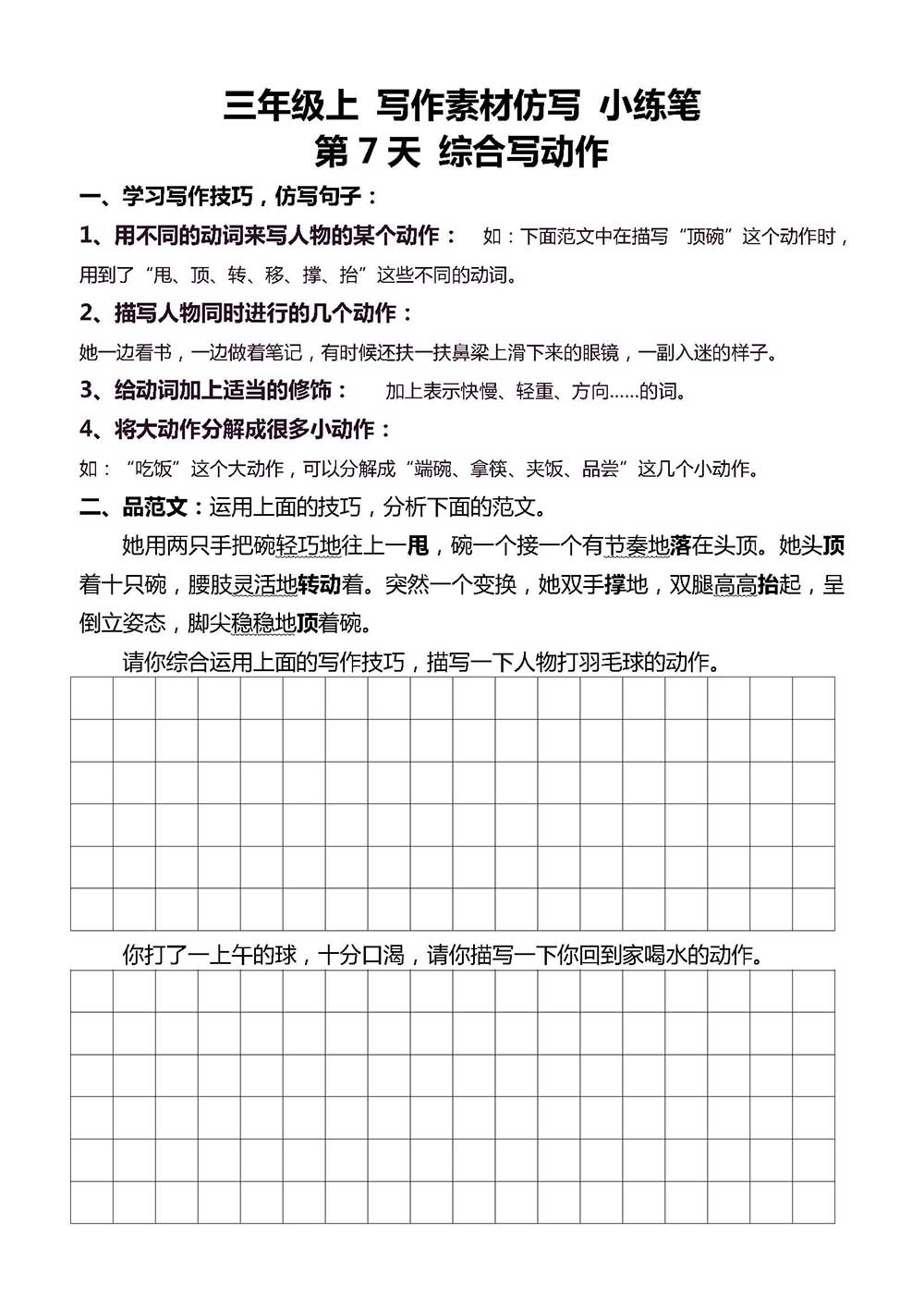 三年级上 写作素材仿写 小练笔
第7天 综合写动作

一、学习写作技巧，仿写句子：

1、用不同的动词来写人物的某个动作： 如：下面范文中在描写“顶碗”这个动作时，用到了“甩、顶、转、移、撑、抬”这些不同的动词。

2、描写人物同时进行的几个动作：

她一边看书，一边做着笔记，有时候还扶一扶鼻梁上滑下来的眼镜，一副入迷的样子。

3、给动词加上适当的修饰： 加上表示快慢、轻重、方向……的词。

4、将大动作分解成很多小动作：

如：“吃饭”这个大动作，可以分解成“端碗、拿筷、夹饭、品尝”这几个小动作。

二、品范文：运用上面的技巧，分析下面的范文。

她用两只手把碗轻巧地往上一甩，碗一个接一个有节奏地落在头顶。她头顶着十只碗，腰肢灵活地转动着。突然一个变换，她双手撑地，双腿高高抬起，呈倒立姿态，脚尖稳稳地顶着碗。

请你综合运用上面的写作技巧，描写一下人物打羽毛球的动作。

你打了一上午的球，十分口渴，请你描写一下你回到家喝水的动作。